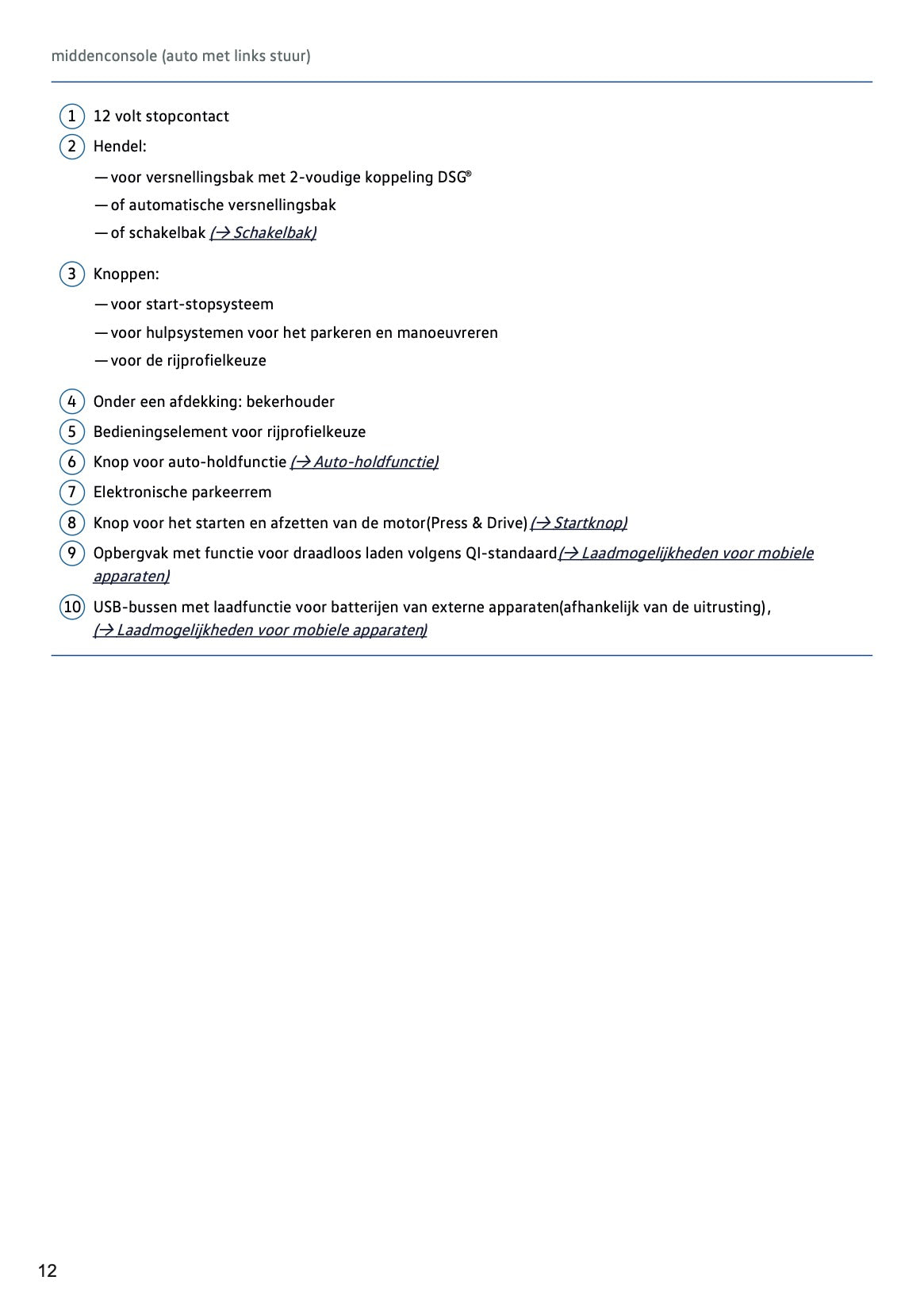 middenconsole (auto met links stuur)

1 12 volt stopcontact

2 Hendel:

— voor versnellingsbak met 2-voudige koppeling DSG®

— of automatische versnellingsbak

— of schakelbak (→ Schakelbak)

3 Knoppen:

— voor start-stopsysteem

— voor hulpsystemen voor het parkeren en manoeuvreren

— voor de rijprofielkeuze

4 Onder een afdekking: bekerhouder

5 Bedieningselement voor rijprofielkeuze

6 Knop voor auto-holdfunctie (→ Auto-holdfunctie)

7 Elektronische parkeerrem

8 Knop voor het starten en afzetten van de motor(Press & Drive) (→ Startknop)

9 Opbergvak met functie voor draadloos laden volgens QI-standaard(→ Laadmogelijkheden voor mobiele apparaten)

10 USB-bussen met laadfunctie voor batterijen van externe apparaten(afhankelijk van de uitrusting), (→ Laadmogelijkheden voor mobiele apparaten)

12